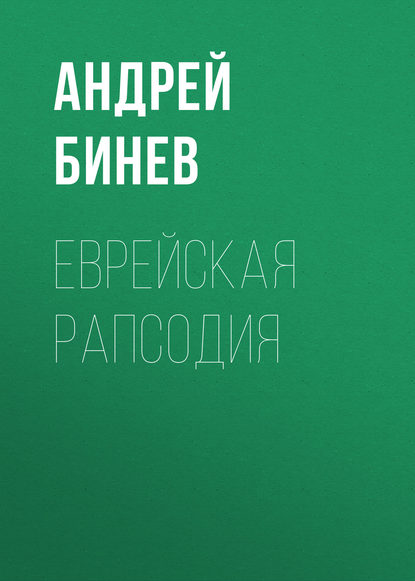 АНДРЕЙ БИНЕВ

ЕВРЕЙСКАЯ РАПСОДИЯ